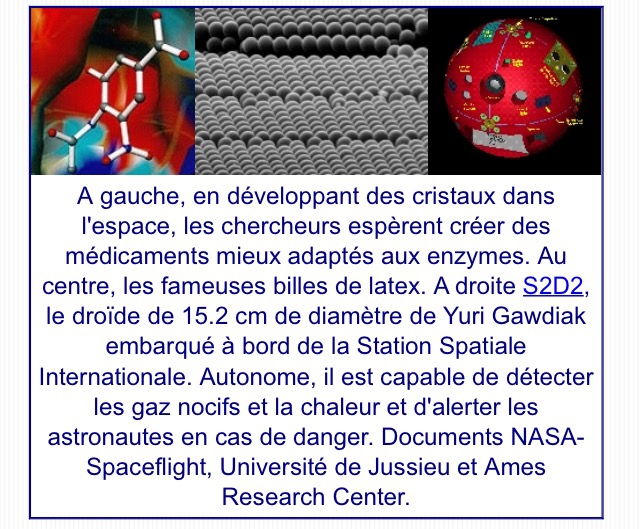 A gauche, en développant des cristaux dans l'espace, les chercheurs espèrent créer des médicaments mieux adaptés aux enzymes. Au centre, les fameuses billes de latex. A droite S2D2, le droïde de 15.2 cm de diamètre de Yuri Gawdiak embarqué à bord de la Station Spatiale Internationale. Autonome, il est capable de détecter les gaz nocifs et la chaleur et d'alerter les astronautes en cas de danger. Documents NASA-Spaceflight, Université de Jussieu et Ames Research Center.